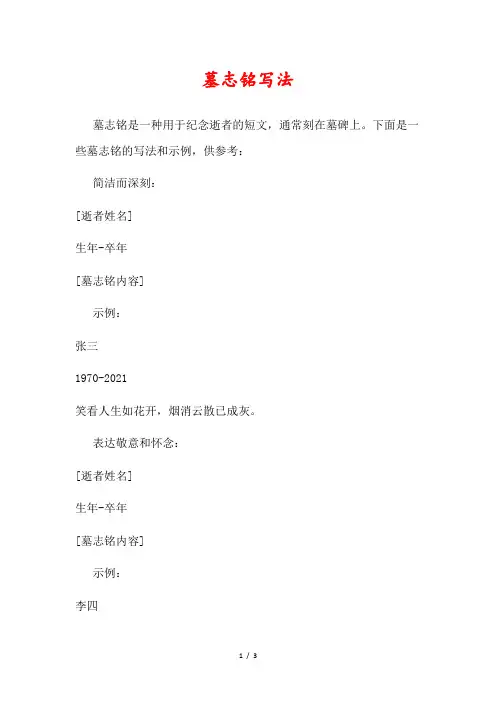 墓志铭写法

墓志铭是一种用于纪念逝者的短文，通常刻在墓碑上。下面是一些墓志铭的写法和示例，供参考：

简洁而深刻：

[逝者姓名]

生年-卒年

[墓志铭内容]

示例：

张三

1970-2021

笑看人生如花开，烟消云散已成灰。

表达敬意和怀念：

[逝者姓名]

生年-卒年

[墓志铭内容]

示例：

李四

1 / 3